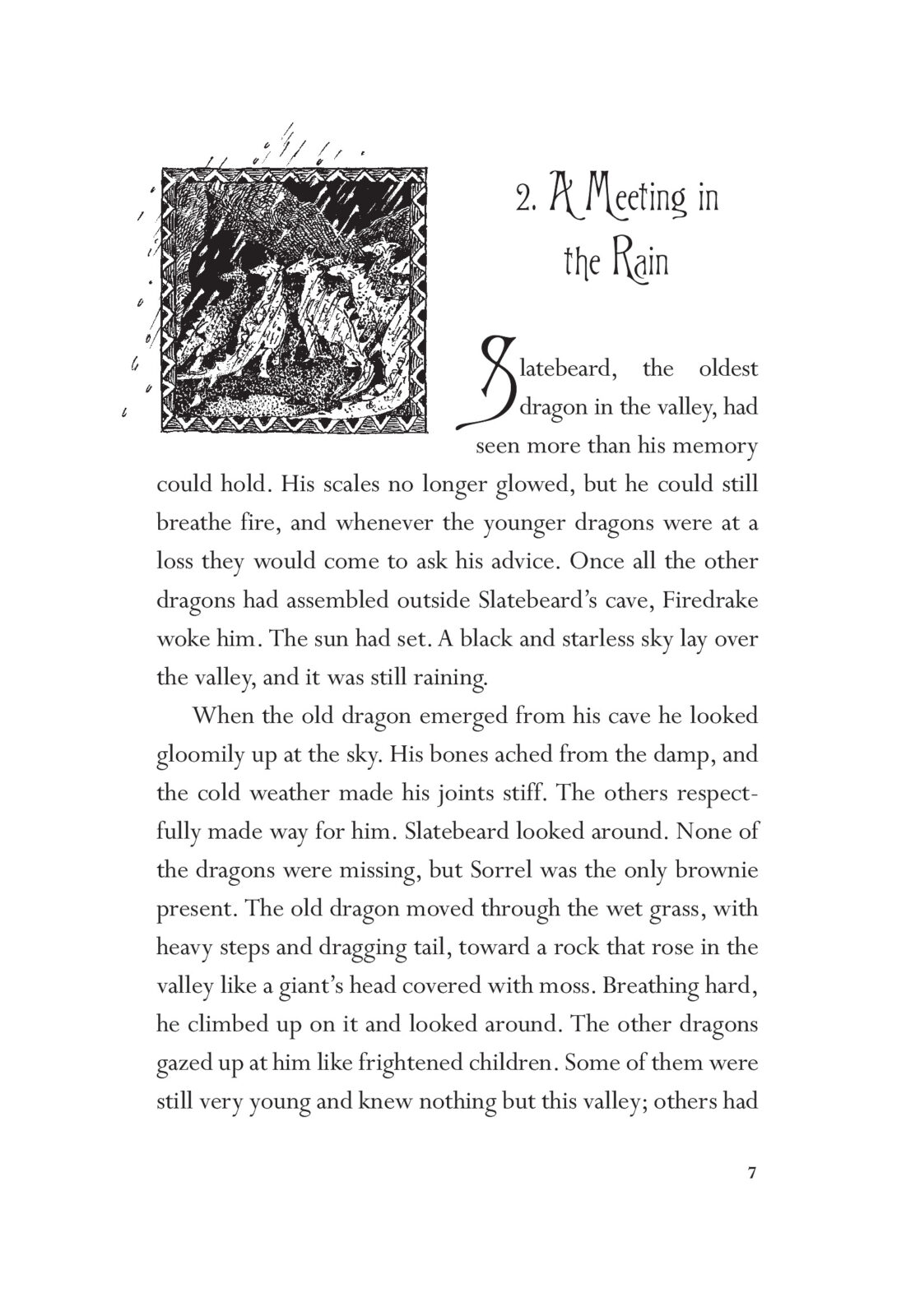 2. A Meeting in the Rain

Slatebeard, the oldest dragon in the valley, had seen more than his memory could hold. His scales no longer glowed, but he could still breathe fire, and whenever the younger dragons were at a loss they would come to ask his advice. Once all the other dragons had assembled outside Slatebeard's cave, Firedrake woke him. The sun had set. A black and starless sky lay over the valley, and it was still raining.

When the old dragon emerged from his cave he looked gloomily up at the sky. His bones ached from the damp, and the cold weather made his joints stiff. The others respectfully made way for him. Slatebeard looked around. None of the dragons were missing, but Sorrel was the only brownie present. The old dragon moved through the wet grass, with heavy steps and dragging tail, toward a rock that rose in the valley like a giant's head covered with moss. Breathing hard, he climbed up on it and looked around. The other dragons gazed up at him like frightened children. Some of them were still very young and knew nothing but this valley; others had

7